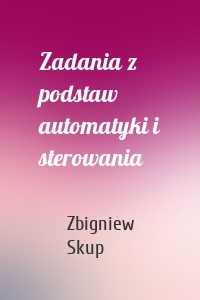 Zadania z podstaw automatyki i sterowania

Zbigniew Skup